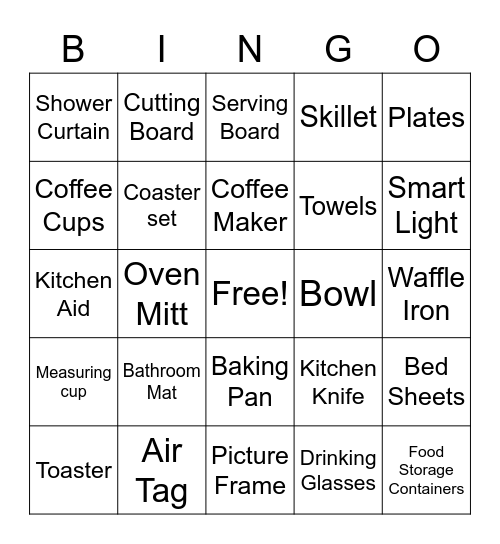 | B | I | N | G | O |
|---|---|---|---|---|
| Shower Curtain | Cutting Board | Serving Board | Skillet | Plates |
| Coffee Cups | Coaster set | Coffee Maker | Towels | Smart Light |
| Kitchen Aid | Oven Mitt | Free! | Bowl | Waffle Iron |
| Measuring cup | Bathroom Mat | Baking Pan | Kitchen Knife | Bed Sheets |
| Toaster | Air Tag | Picture Frame | Drinking Glasses | Food Storage Containers |